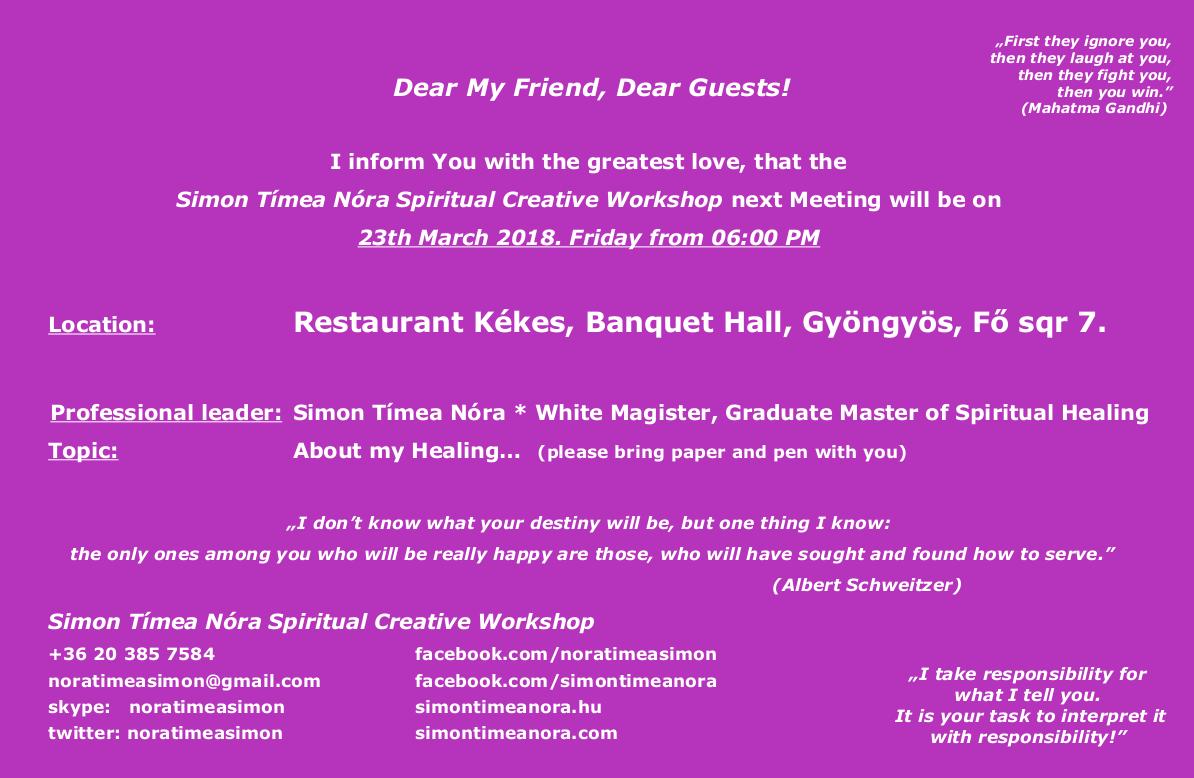 „First they ignore you,
then they laugh at you,
then they fight you,
then you win."
(Mahatma Gandhi)

Dear My Friend, Dear Guests!

I inform You with the greatest love, that the Simon Tímea Nóra Spiritual Creative Workshop next Meeting will be on 23th March 2018. Friday from 06:00 PM

Location: Restaurant Kékes, Banquet Hall, Gyöngyös, Fő sqr 7.

Professional leader: Simon Tímea Nóra * White Magister, Graduate Master of Spiritual Healing
Topic: About my Healing... (please bring paper and pen with you)

„I don't know what your destiny will be, but one thing I know: the only ones among you who will be really happy are those, who will have sought and found how to serve."
(Albert Schweitzer)

Simon Tímea Nóra Spiritual Creative Workshop

+36 20 385 7584
noratimeasimon@gmail.com
skype: noratimeasimon
twitter: noratimeasimon

facebook.com/noratimeasimon
facebook.com/simontimeanora
simontimeanora.hu
simontimeanora.com

„I take responsibility for what I tell you.
It is your task to interpret it with responsibility!"